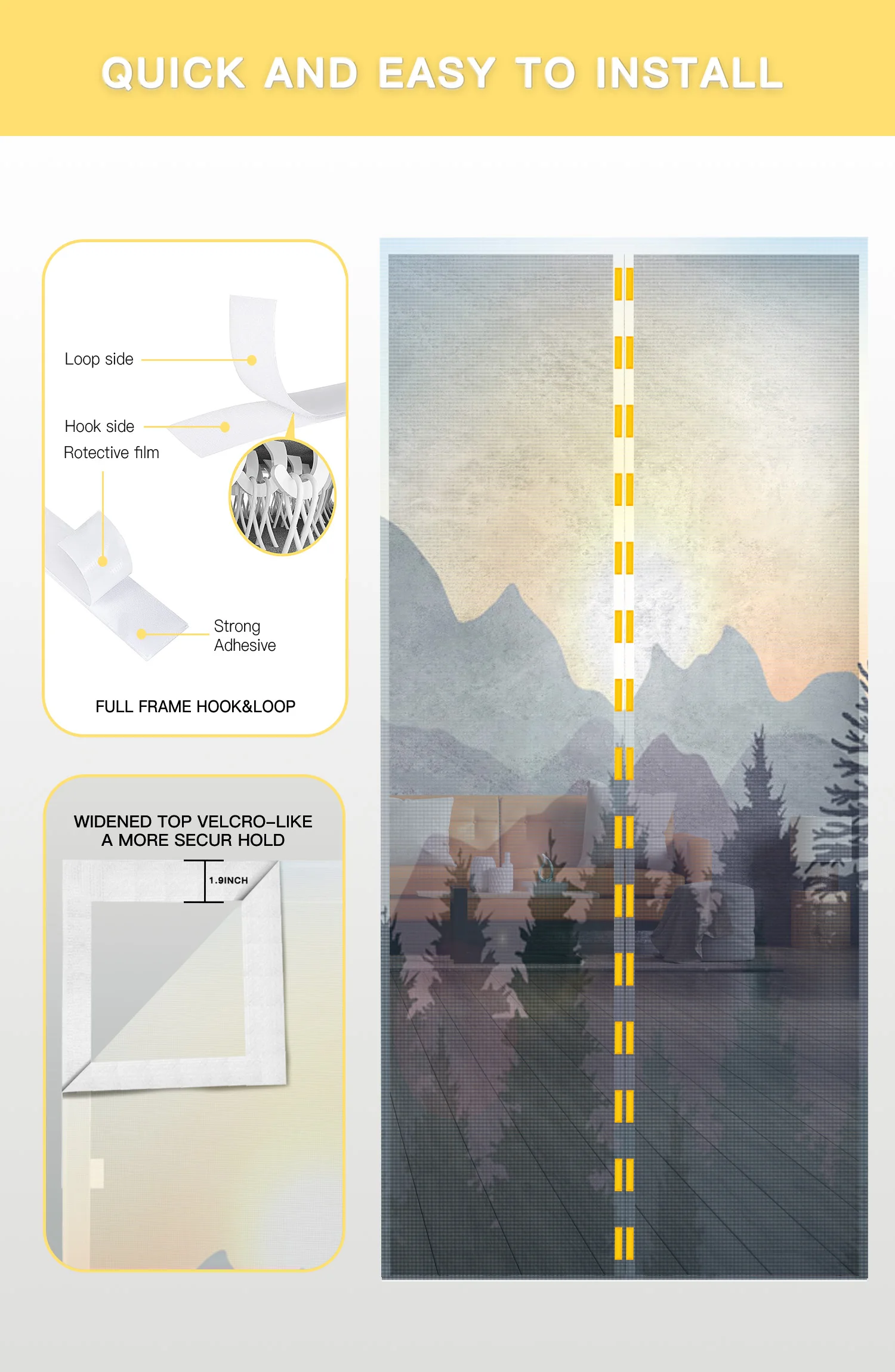 QUICK AND EASY TO INSTALL

Loop side

Hook side

Rotective film

Strong Adhesive

FULL FRAME HOOK&LOOP

WIDENED TOP VELCRO-LIKE
A MORE SECUR HOLD

1.9INCH